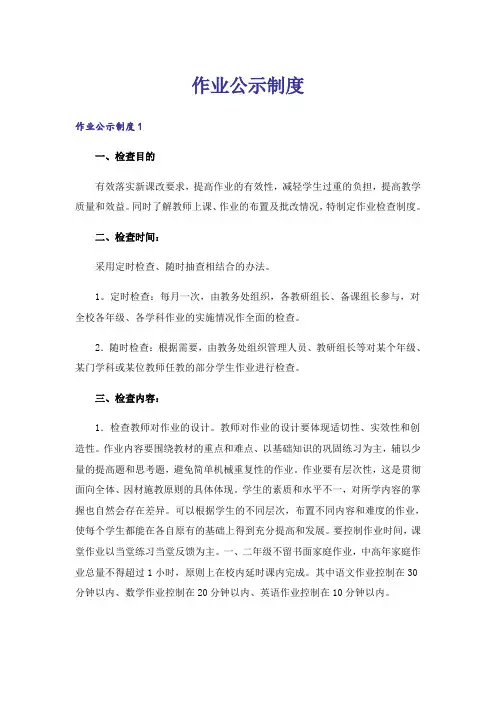 作业公示制度

作业公示制度1

一、检查目的

有效落实新课改要求，提高作业的有效性，减轻学生过重的负担，提高教学质量和效益。同时了解教师上课、作业的布置及批改情况，特制定作业检查制度。

二、检查时间：

采用定时检查、随时抽查相结合的办法。

1．定时检查：每月一次，由教务处组织，各教研组长、备课组长参与，对全校各年级、各学科作业的实施情况作全面的检查。

2．随时检查：根据需要，由教务处组织管理人员、教研组长等对某个年级、某门学科或某位教师任教的部分学生作业进行检查。

三、检查内容：

1．检查教师对作业的设计。教师对作业的设计要体现适切性、实效性和创造性。作业内容要围绕教材的重点和难点、以基础知识的巩固练习为主，辅以少量的提高题和思考题，避免简单机械重复性的作业。作业要有层次性，这是贯彻面向全体、因材施教原则的具体体现。学生的素质和水平不一，对所学内容的掌握也自然会存在差异。可以根据学生的不同层次，布置不同内容和难度的作业，使每个学生都能在各自原有的基础上得到充分提高和发展。要控制作业时间，课堂作业以当堂练习当堂反馈为主。一、二年级不留书面家庭作业，中高年家庭作业总量不得超过1小时，原则上在校内延时课内完成。其中语文作业控制在30分钟以内、数学作业控制在20分钟以内、英语作业控制在10分钟以内。